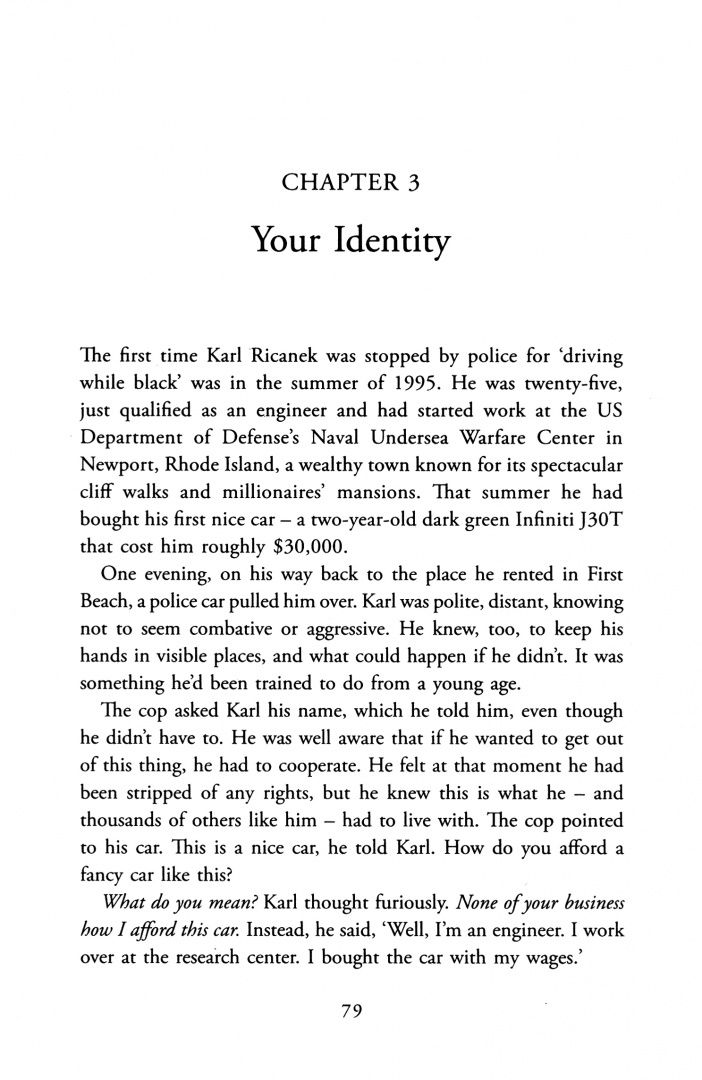 CHAPTER 3

Your Identity

The first time Karl Ricanek was stopped by police for 'driving while black' was in the summer of 1995. He was twenty-five, just qualified as an engineer and had started work at the US Department of Defense's Naval Undersea Warfare Center in Newport, Rhode Island, a wealthy town known for its spectacular cliff walks and millionaires' mansions. That summer he had bought his first nice car – a two-year-old dark green Infiniti J30T that cost him roughly $30,000.

One evening, on his way back to the place he rented in First Beach, a police car pulled him over. Karl was polite, distant, knowing not to seem combative or aggressive. He knew, too, to keep his hands in visible places, and what could happen if he didn't. It was something he'd been trained to do from a young age.

The cop asked Karl his name, which he told him, even though he didn't have to. He was well aware that if he wanted to get out of this thing, he had to cooperate. He felt at that moment he had been stripped of any rights, but he knew this is what he – and thousands of others like him – had to live with. The cop pointed to his car. This is a nice car, he told Karl. How do you afford a fancy car like this?

What do you mean? Karl thought furiously. None of your business how I afford this car. Instead, he said, 'Well, I'm an engineer. I work over at the research center. I bought the car with my wages.'

79